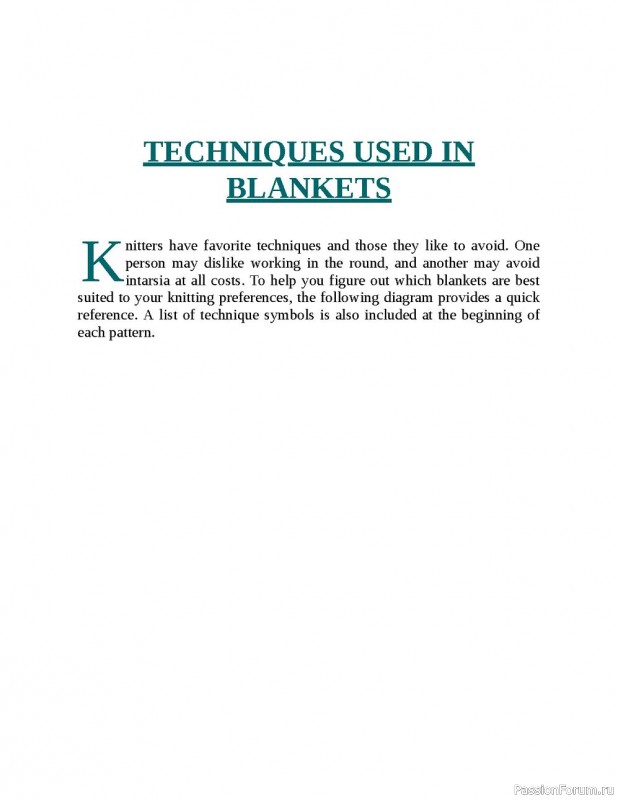 TECHNIQUES USED IN BLANKETS

Knitters have favorite techniques and those they like to avoid. One person may dislike working in the round, and another may avoid intarsia at all costs. To help you figure out which blankets are best suited to your knitting preferences, the following diagram provides a quick reference. A list of technique symbols is also included at the beginning of each pattern.

PassionForum.ru